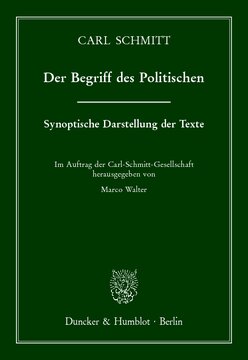 CARL SCHMITT

Der Begriff des Politischen

Synoptische Darstellung der Texte

Im Auftrag der Carl-Schmitt-Gesellschaft herausgegeben von

Marco Walter

Duncker & Humblot · Berlin